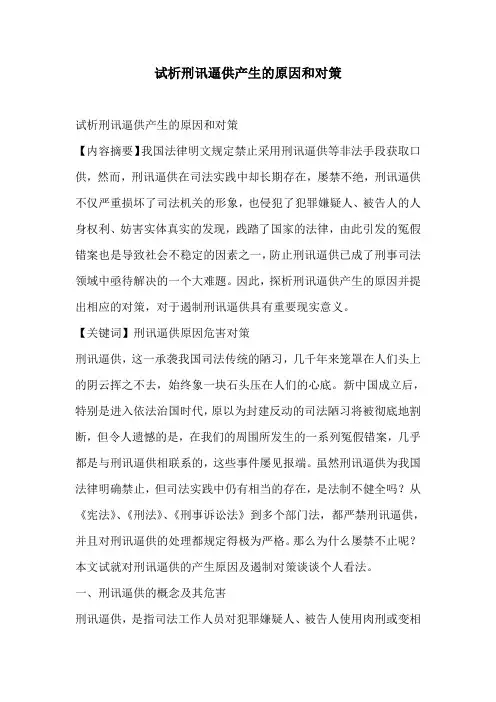 试析刑讯逼供产生的原因和对策

试析刑讯逼供产生的原因和对策

【内容摘要】我国法律明文规定禁止采用刑讯逼供等非法手段获取口供，然而，刑讯逼供在司法实践中却长期存在，屡禁不绝，刑讯逼供不仅严重损坏了司法机关的形象，也侵犯了犯罪嫌疑人、被告人的人身权利、妨害实体真实的发现，践踏了国家的法律，由此引发的冤假错案也是导致社会不稳定的因素之一，防止刑讯逼供已成了刑事司法领域中亟待解决的一个大难题。因此，探析刑讯逼供产生的原因并提出相应的对策，对于遏制刑讯逼供具有重要现实意义。

【关键词】刑讯逼供原因危害对策

刑讯逼供，这一承袭我国司法传统的陋习，几千年来笼罩在人们头上的阴云挥之不去，始终象一块石头压在人们的心底。新中国成立后，特别是进入依法治国时代，原以为封建反动的司法陋习将被彻底地割断，但令人遗憾的是，在我们的周围所发生的一系列冤假错案，几乎都是与刑讯逼供相联系的，这些事件屡见报端。虽然刑讯逼供为我国法律明确禁止，但司法实践中仍有相当的存在，是法制不健全吗？从《宪法》、《刑法》、《刑事诉讼法》到多个部门法，都严禁刑讯逼供，并且对刑讯逼供的处理都规定得极为严格。那么为什么屡禁不止呢？本文试就对刑讯逼供的产生原因及遏制对策谈谈个人看法。

一、刑讯逼供的概念及其危害

刑讯逼供，是指司法工作人员对犯罪嫌疑人、被告人使用肉刑或变相